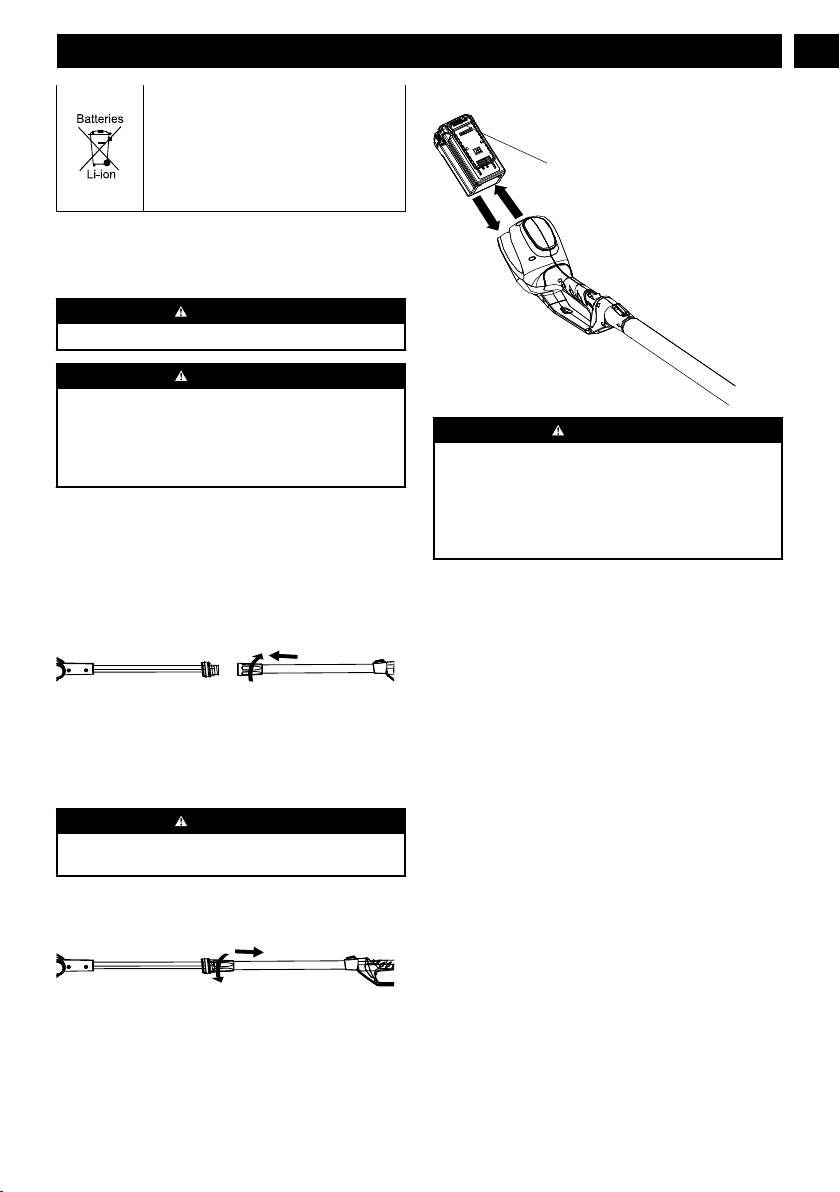 Batteries

Li-ion